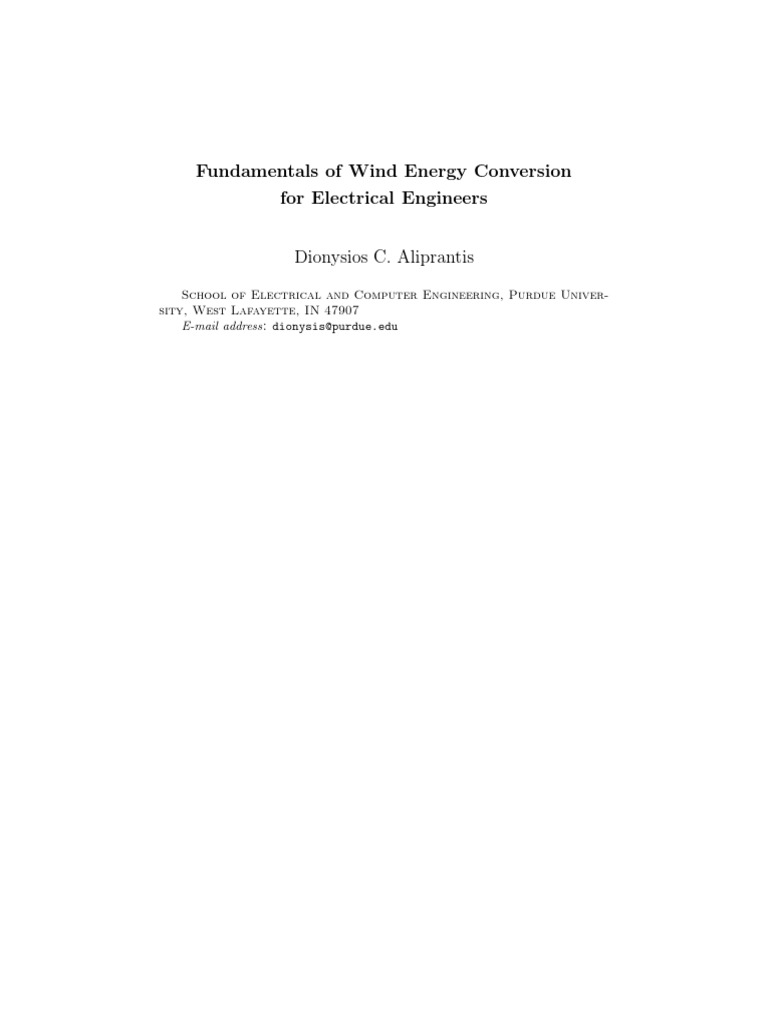 Fundamentals of Wind Energy Conversion for Electrical Engineers

Dionysios C. Aliprantis

School of Electrical and Computer Engineering, Purdue University, West Lafayette, IN 47907
E-mail address: dionysis@purdue.edu